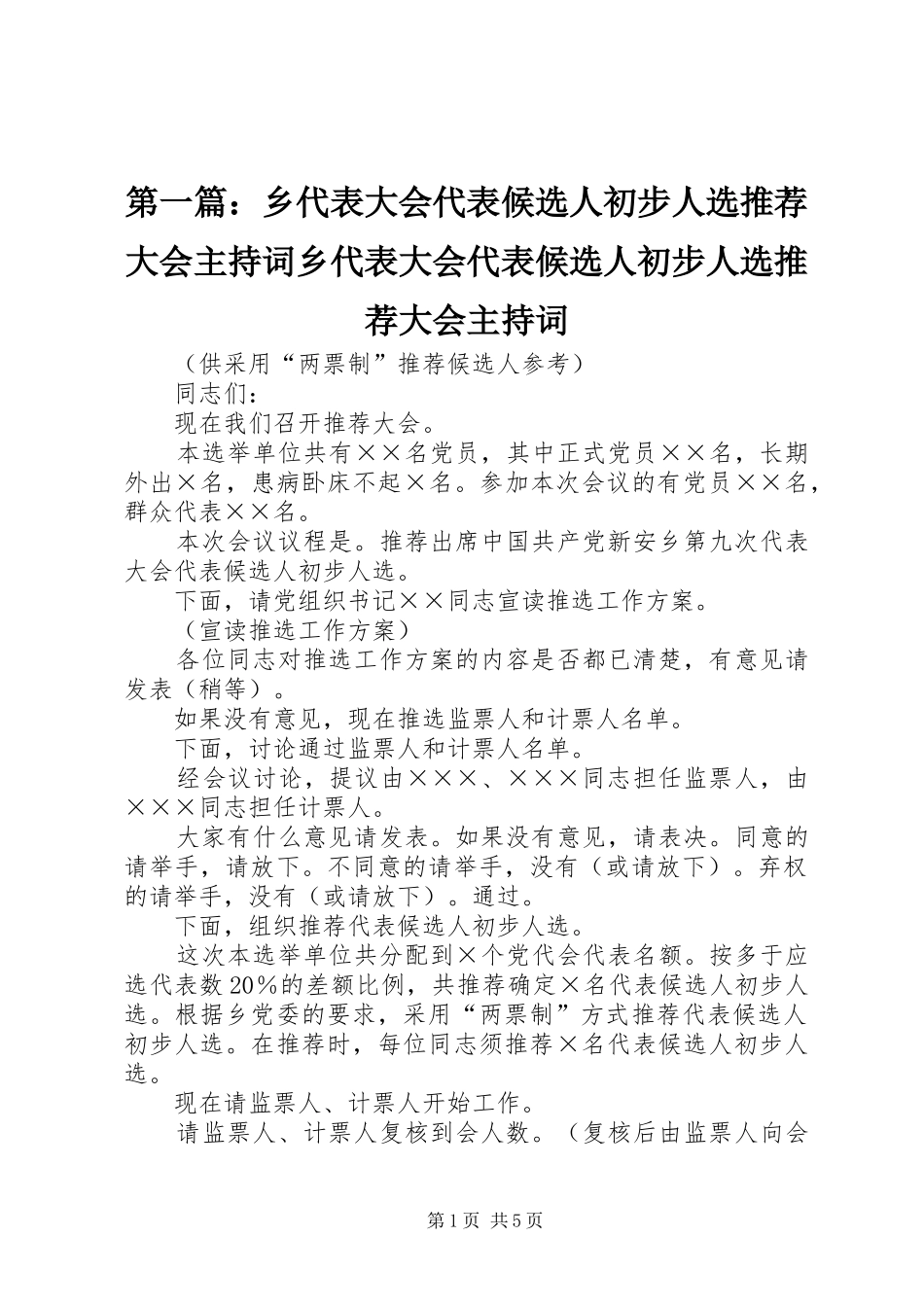 第一篇：乡代表大会代表候选人初步人选推荐大会主持词乡代表大会代表候选人初步人选推荐大会主持词

（供采用“两票制”推荐候选人参考）

同志们：

现在我们召开推荐大会。

本选举单位共有××名党员，其中正式党员××名，长期外出×名，患病卧床不起×名。参加本次会议的有党员××名，群众代表××名。

本次会议议程是。推荐出席中国共产党新安乡第九次代表大会代表候选人初步人选。

下面，请党组织书记××同志宣读推选工作方案。

（宣读推选工作方案）

各位同志对推选工作方案的内容是否都已清楚，有意见请发表（稍等）。

如果没有意见，现在推选监票人和计票人名单。

下面，讨论通过监票人和计票人名单。

经会议讨论，提议由×××、×××同志担任监票人，由×××同志担任计票人。

大家有什么意见请发表。如果没有意见，请表决。同意的请举手，请放下。不同意的请举手，没有（或请放下）。弃权的请举手，没有（或请放下）。通过。

下面，组织推荐代表候选人初步人选。

这次本选举单位共分配到×个党代会代表名额。按多于应选代表数20%的差额比例，共推荐确定×名代表候选人初步人选。根据乡党委的要求，采用“两票制”方式推荐代表候选人初步人选。在推荐时，每位同志须推荐×名代表候选人初步人选。

现在请监票人、计票人开始工作。

请监票人、计票人复核到会人数。（复核后由监票人向会

第1页 共5页